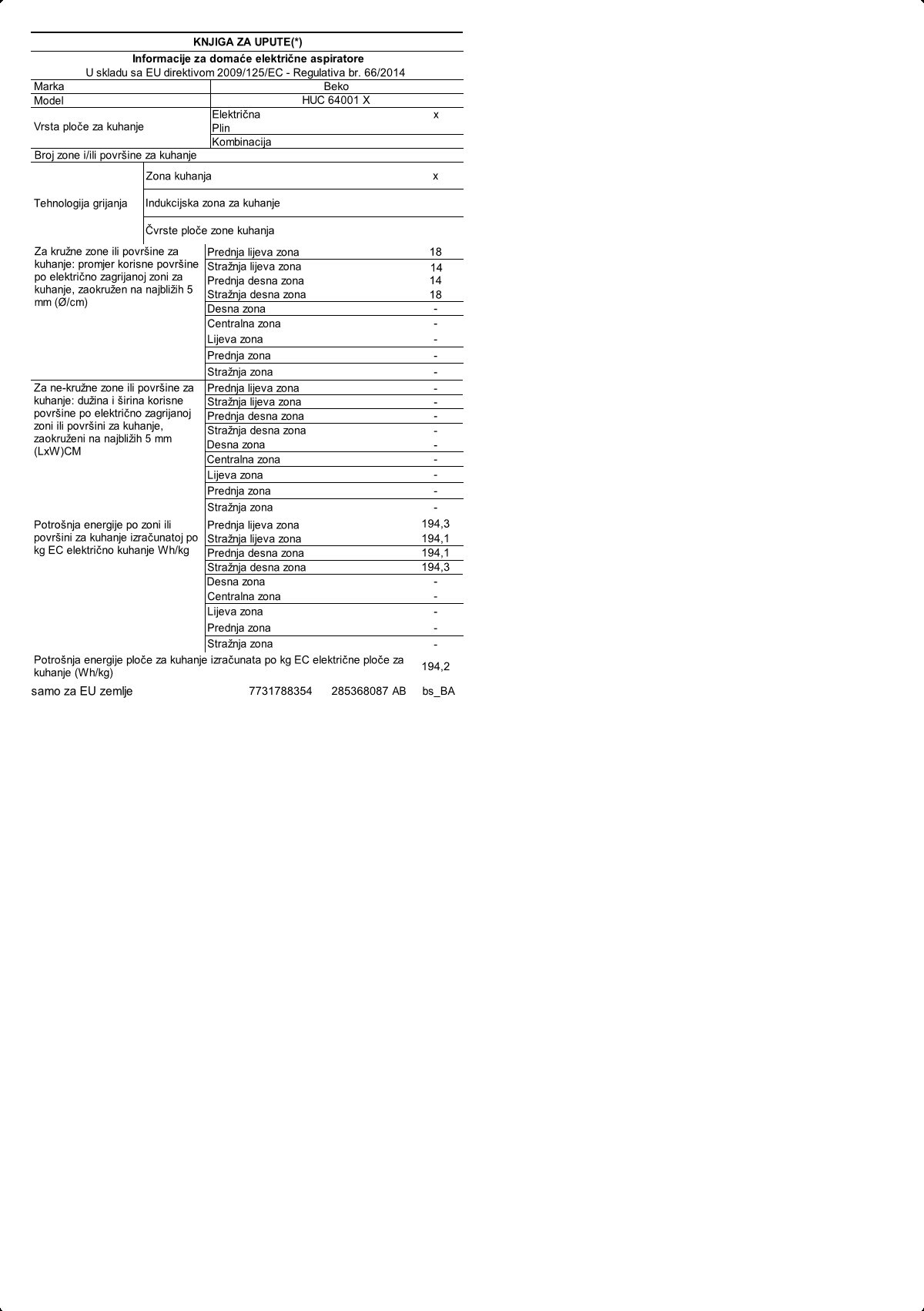 KNJIGA ZA UPUTE(*)

Informacije za domaće električne aspiratore
U skladu sa EU direktivom 2009/125/EC - Regulativa br. 66/2014

| | | |
|---|---|---|
| Marka | Beko | |
| Model | HUC 64001 X | |
| Vrsta ploče za kuhanje | Električna | x |
| | Plin | |
| | Kombinacija | |
| Broj zone i/ili površine za kuhanje | | |
| Tehnologija grijanja | Zona kuhanja | x |
| | Indukcijska zona za kuhanje | |
| | Čvrste ploče zone kuhanja | |
| Za kružne zone ili površine za kuhanje: promjer korisne površine po električno zagrijanoj zoni za kuhanje, zaokružen na najbližih 5 mm (Ø/cm) | Prednja lijeva zona | 18 |
| | Stražnja lijeva zona | 14 |
| | Prednja desna zona | 14 |
| | Stražnja desna zona | 18 |
| | Desna zona | - |
| | Centralna zona | - |
| | Lijeva zona | - |
| | Prednja zona | - |
| | Stražnja zona | - |
| Za ne-kružne zone ili površine za kuhanje: dužina i širina korisne površine po električno zagrijanoj zoni ili površini za kuhanje, zaokruženi na najbližih 5 mm (LxW)CM | Prednja lijeva zona | - |
| | Stražnja lijeva zona | - |
| | Prednja desna zona | - |
| | Stražnja desna zona | - |
| | Desna zona | - |
| | Centralna zona | - |
| | Lijeva zona | - |
| | Prednja zona | - |
| | Stražnja zona | - |
| Potrošnja energije po zoni ili površini za kuhanje izračunatoj po kg EC električno kuhanje Wh/kg | Prednja lijeva zona | 194,3 |
| | Stražnja lijeva zona | 194,1 |
| | Prednja desna zona | 194,1 |
| | Stražnja desna zona | 194,3 |
| | Desna zona | - |
| | Centralna zona | - |
| | Lijeva zona | - |
| | Prednja zona | - |
| | Stražnja zona | - |
| Potrošnja energije ploče za kuhanje izračunata po kg EC električne ploče za kuhanje (Wh/kg) | | 194,2 |

samo za EU zemlje 7731788354 285368087 AB bs_BA